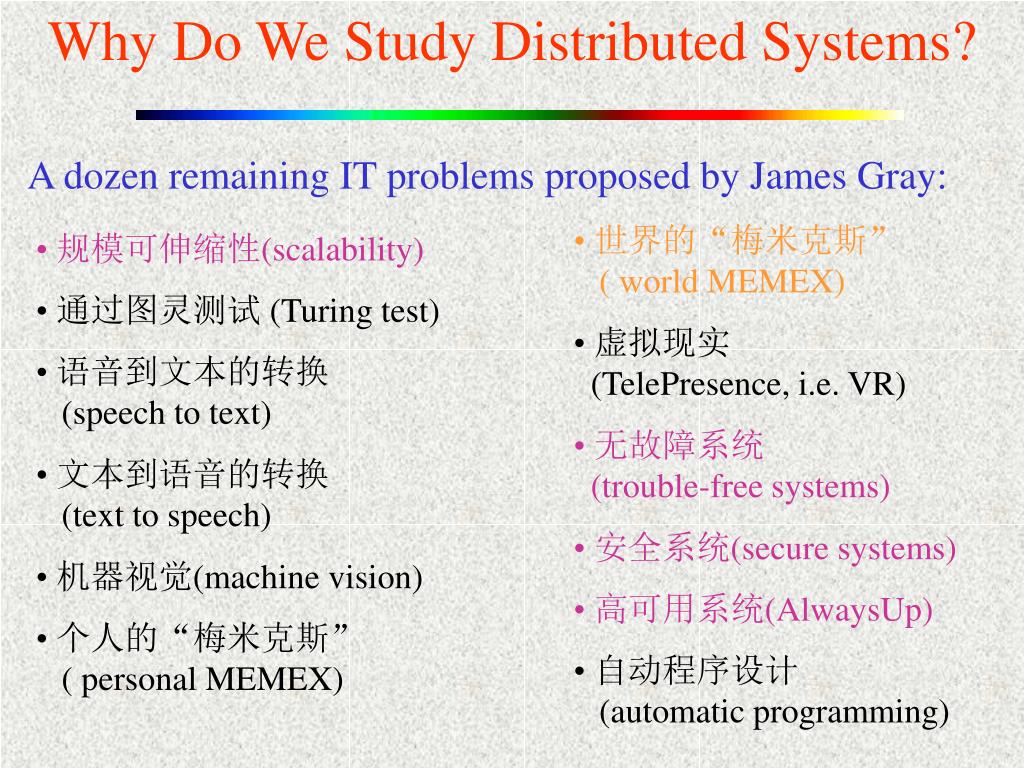 Why Do We Study Distributed Systems?

A dozen remaining IT problems proposed by James Gray:

• 规模可伸缩性(scalability)

• 通过图灵测试 (Turing test)

• 语音到文本的转换 (speech to text)

• 文本到语音的转换 (text to speech)

• 机器视觉(machine vision)

• 个人的“梅米克斯” ( personal MEMEX)

• 世界的“梅米克斯” ( world MEMEX)

• 虚拟现实 (TelePresence, i.e. VR)

• 无故障系统 (trouble-free systems)

• 安全系统(secure systems)

• 高可用系统(AlwaysUp)

• 自动程序设计 (automatic programming)